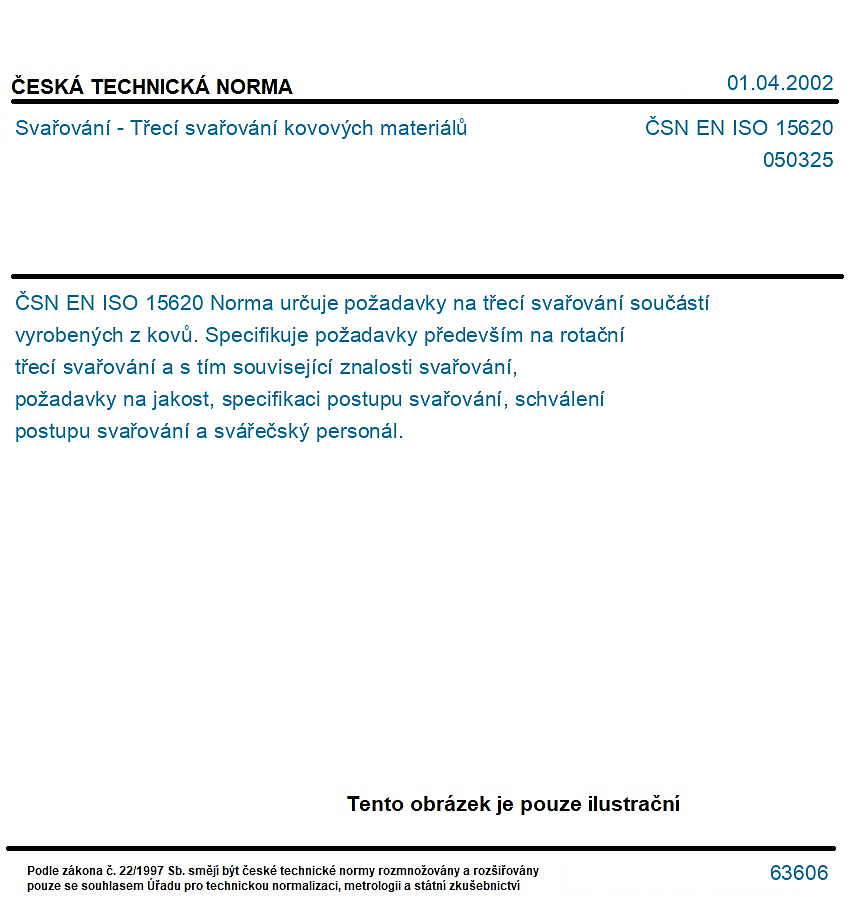 ČESKÁ TECHNICKÁ NORMA

01.04.2002

Svařování - Třecí svařování kovových materiálů

ČSN EN ISO 15620
050325

ČSN EN ISO 15620 Norma určuje požadavky na třecí svařování součástí vyrobených z kovů. Specifikuje požadavky především na rotační třecí svařování a s tím související znalosti svařování, požadavky na jakost, specifikaci postupu svařování, schválení postupu svařování a svářečský personál.

Tento obrázek je pouze ilustrační

Podle zákona č. 22/1997 Sb. smějí být české technické normy rozmnožovány a rozšiřovány pouze se souhlasem Úřadu pro technickou normalizaci, metrologii a státní zkušebnictví

63606